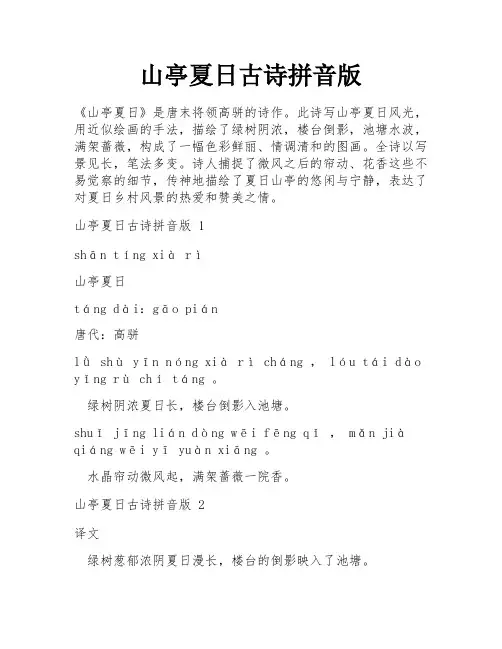 山亭夏日古诗拼音版

《山亭夏日》是唐末将领高骈的诗作。此诗写山亭夏日风光，用近似绘画的手法，描绘了绿树阴浓，楼台倒影，池塘水波，满架蔷薇，构成了一幅色彩鲜丽、情调清和的图画。全诗以写景见长，笔法多变。诗人捕捉了微风之后的帘动、花香这些不易觉察的细节，传神地描绘了夏日山亭的悠闲与宁静，表达了对夏日乡村风景的热爱和赞美之情。

山亭夏日古诗拼音版 1

shān tíng xià rì

山亭夏日

táng dài: gāo pián

唐代：高骈

lǜ shù yīn nóng xià rì cháng ， lóu tái dào yǐng rù chí táng 。

绿树阴浓夏日长，楼台倒影入池塘。

shuǐ jīng lián dòng wēi fēng qǐ ， mǎn jià qiáng wēi yī yuàn xiāng 。

水晶帘动微风起，满架蔷薇一院香。

山亭夏日古诗拼音版 2

译文

绿树葱郁浓阴夏日漫长，楼台的倒影映入了池塘。